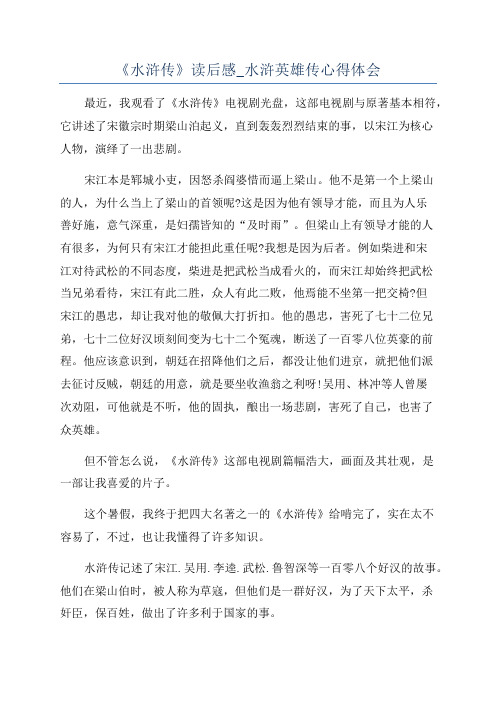 《水浒传》读后感_水浒英雄传心得体会

最近，我观看了《水浒传》电视剧光盘，这部电视剧与原著基本相符，它讲述了宋徽宗时期梁山泊起义，直到轰轰烈烈结束的事，以宋江为核心人物，演绎了一出悲剧。

宋江本是郓城小吏，因怒杀阎婆惜而逼上梁山。他不是第一个上梁山的人，为什么当上了梁山的首领呢?这是因为他有领导才能，而且为人乐善好施，意气深重，是妇孺皆知的“及时雨”。但梁山上有领导才能的人有很多，为何只有宋江才能担此重任呢?我想是因为后者。例如柴进和宋江对待武松的不同态度，柴进是把武松当成看火的，而宋江却始终把武松当兄弟看待，宋江有此二胜，众人有此二败，他焉能不坐第一把交椅?但宋江的愚忠，却让我对他的敬佩大打折扣。他的愚忠，害死了七十二位兄弟，七十二位好汉顷刻间变为七十二个冤魂，断送了一百零八位英豪的前程。他应该意识到，朝廷在招降他们之后，都没让他们进京，就把他们派去征讨反贼，朝廷的用意，就是要坐收渔翁之利呀!吴用、林冲等人曾屡次劝阻，可他就是不听，他的固执，酿出一场悲剧，害死了自己，也害了众英雄。

但不管怎么说，《水浒传》这部电视剧篇幅浩大，画面及其壮观，是一部让我喜爱的片子。

这个暑假，我终于把四大名著之一的《水浒传》给啃完了，实在太不容易了，不过，也让我懂得了许多知识。

水浒传记述了宋江.吴用.李逵.武松.鲁智深等一百零八个好汉的故事。他们在梁山伯时，被人称为草寇，但他们是一群好汉，为了天下太平，杀奸臣，保百姓，做出了许多利于国家的事。